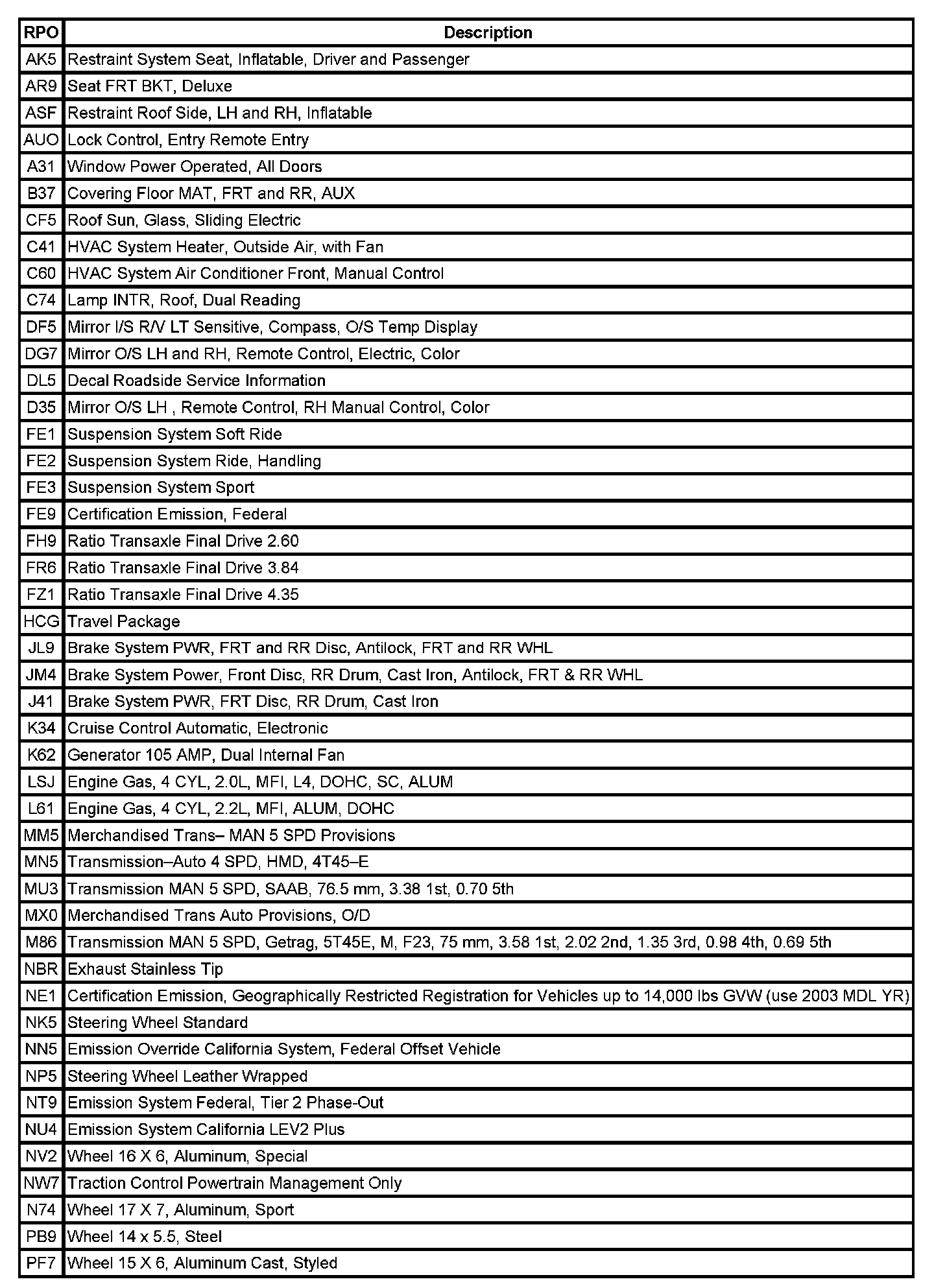 | RPO | Description |
|---|---|
| AK5 | Restraint System Seat, Inflatable, Driver and Passenger |
| AR9 | Seat FRT BKT, Deluxe |
| ASF | Restraint Roof Side, LH and RH, Inflatable |
| AUO | Lock Control, Entry Remote Entry |
| A31 | Window Power Operated, All Doors |
| B37 | Covering Floor MAT, FRT and RR, AUX |
| CF5 | Roof Sun, Glass, Sliding Electric |
| C41 | HVAC System Heater, Outside Air, with Fan |
| C60 | HVAC System Air Conditioner Front, Manual Control |
| C74 | Lamp INTR, Roof, Dual Reading |
| DF5 | Mirror I/S R/V LT Sensitive, Compass, O/S Temp Display |
| DG7 | Mirror O/S LH and RH, Remote Control, Electric, Color |
| DL5 | Decal Roadside Service Information |
| D35 | Mirror O/S LH , Remote Control, RH Manual Control, Color |
| FE1 | Suspension System Soft Ride |
| FE2 | Suspension System Ride, Handling |
| FE3 | Suspension System Sport |
| FE9 | Certification Emission, Federal |
| FH9 | Ratio Transaxle Final Drive 2.60 |
| FR6 | Ratio Transaxle Final Drive 3.84 |
| FZ1 | Ratio Transaxle Final Drive 4.35 |
| HCG | Travel Package |
| JL9 | Brake System PWR, FRT and RR Disc, Antilock, FRT and RR WHL |
| JM4 | Brake System Power, Front Disc, RR Drum, Cast Iron, Antilock, FRT & RR WHL |
| J41 | Brake System PWR, FRT Disc, RR Drum, Cast Iron |
| K34 | Cruise Control Automatic, Electronic |
| K62 | Generator 105 AMP, Dual Internal Fan |
| LSJ | Engine Gas, 4 CYL, 2.0L, MFI, L4, DOHC, SC, ALUM |
| L61 | Engine Gas, 4 CYL, 2.2L, MFI, ALUM, DOHC |
| MM5 | Merchandised Trans– MAN 5 SPD Provisions |
| MN5 | Transmission–Auto 4 SPD, HMD, 4T45–E |
| MU3 | Transmission MAN 5 SPD, SAAB, 76.5 mm, 3.38 1st, 0.70 5th |
| MX0 | Merchandised Trans Auto Provisions, O/D |
| M86 | Transmission MAN 5 SPD, Getrag, 5T45E, M, F23, 75 mm, 3.58 1st, 2.02 2nd, 1.35 3rd, 0.98 4th, 0.69 5th |
| NBR | Exhaust Stainless Tip |
| NE1 | Certification Emission, Geographically Restricted Registration for Vehicles up to 14,000 lbs GVW (use 2003 MDL YR) |
| NK5 | Steering Wheel Standard |
| NN5 | Emission Override California System, Federal Offset Vehicle |
| NP5 | Steering Wheel Leather Wrapped |
| NT9 | Emission System Federal, Tier 2 Phase-Out |
| NU4 | Emission System California LEV2 Plus |
| NV2 | Wheel 16 X 6, Aluminum, Special |
| NW7 | Traction Control Powertrain Management Only |
| N74 | Wheel 17 X 7, Aluminum, Sport |
| PB9 | Wheel 14 x 5.5, Steel |
| PF7 | Wheel 15 X 6, Aluminum Cast, Styled |